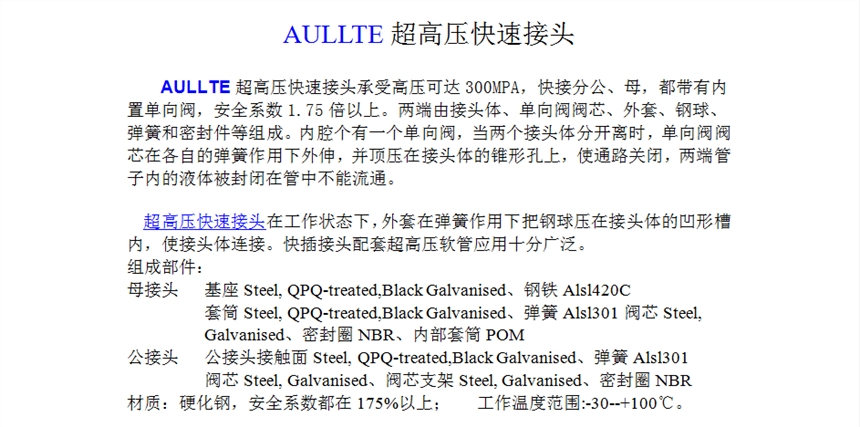 AULLTE 超高压快速接头

AULLTE 超高压快速接头承受高压可达 300MPA，快接分公、母，都带有内置单向阀，安全系数 1.75 倍以上。两端由接头体、单向阀阀芯、外套、钢球、弹簧和密封件等组成。内腔个有一个单向阀，当两个接头体分开离时，单向阀阀芯在各自的弹簧作用下外伸，并顶压在接头体的锥形孔上，使通路关闭，两端管子内的液体被封闭在管中不能流通。

超高压快速接头在工作状态下，外套在弹簧作用下把钢球压在接头体的凹形槽内，使接头体连接。快插接头配套超高压软管应用十分广泛。
组成部件：
母接头 基座 Steel, QPQ-treated,Black Galvanised、钢铁 Alsl420C
套筒 Steel, QPQ-treated,Black Galvanised、弹簧 Alsl301 阀芯 Steel, Galvanised、密封圈 NBR、内部套筒 POM
公接头 公接头接触面 Steel, QPQ-treated,Black Galvanised、弹簧 Alsl301
阀芯 Steel, Galvanised、阀芯支架 Steel, Galvanised、密封圈 NBR
材质：硬化钢，安全系数都在 175%以上； 工作温度范围:-30--+100℃。